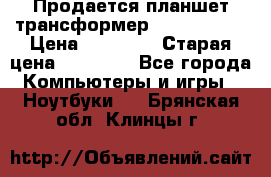 Продается планшет трансформер
Цена Старая цена Все города Компьютеры и игры Ноутбуки Брянская обл Клинцы г

http://Объявлений.сайт